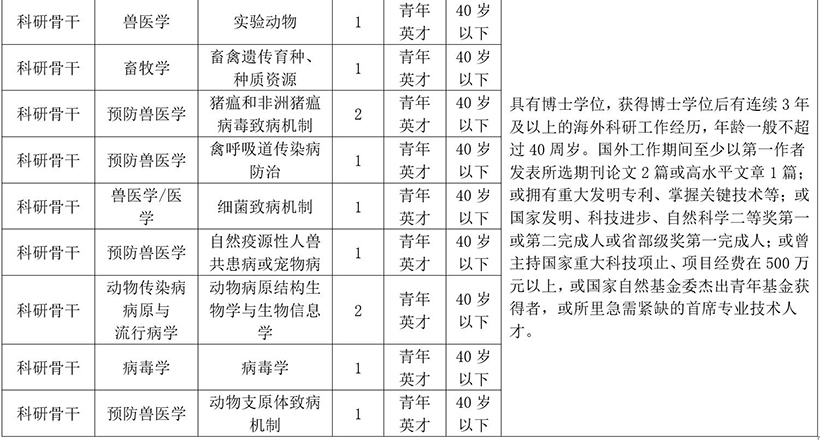 | 科研骨干 | 兽医学 | 实验动物 | 1 | 青年英才 | 40岁以下 | 具有博士学位，获得博士学位后有连续3年及以上的海外科研工作经历，年龄一般不超过40周岁。国外工作期间至少以第一作者发表所选期刊论文2篇或高水平文章1篇；或拥有重大发明专利、掌握关键技术等；或国家发明、科技进步、自然科学二等奖第一或第二完成人或省部级奖第一完成人；或曾主持国家重大科技项止、项目经费在500万元以上，或国家自然基金委杰出青年基金获得者，或所里急需紧缺的首席专业技术人才。 |
|---|---|---|---|---|---|---|
| 科研骨干 | 畜牧学 | 畜禽遗传育种、种质资源 | 1 | 青年英才 | 40岁以下 | |
| 科研骨干 | 预防兽医学 | 猪瘟和非洲猪瘟病毒致病机制 | 2 | 青年英才 | 40岁以下 | |
| 科研骨干 | 预防兽医学 | 禽呼吸道传染病防治 | 1 | 青年英才 | 40岁以下 | |
| 科研骨干 | 兽医学/医学 | 细菌致病机制 | 1 | 青年英才 | 40岁以下 | |
| 科研骨干 | 预防兽医学 | 自然疫源性人兽共患病或宠物病 | 1 | 青年英才 | 40岁以下 | |
| 科研骨干 | 动物传染病病原与流行病学 | 动物病原结构生物学与生物信息学 | 2 | 青年英才 | 40岁以下 | |
| 科研骨干 | 病毒学 | 病毒学 | 1 | 青年英才 | 40岁以下 | |
| 科研骨干 | 预防兽医学 | 动物支原体致病机制 | 1 | 青年英才 | 40岁以下 | |